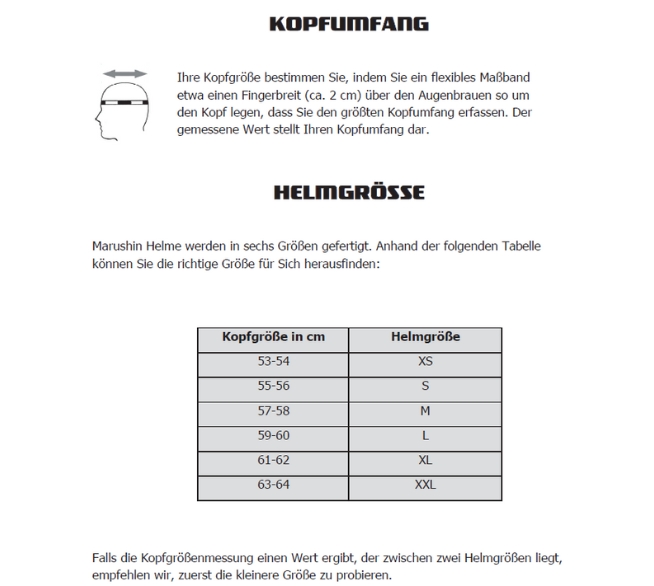 KOPFUMFANG

Ihre Kopfgröße bestimmen Sie, indem Sie ein flexibles Maßband etwa einen Fingerbreit (ca. 2 cm) über den Augenbrauen so um den Kopf legen, dass Sie den größten Kopfumfang erfassen. Der gemessene Wert stellt Ihren Kopfumfang dar.

HELMGRÖSSE

Marushin Helme werden in sechs Größen gefertigt. Anhand der folgenden Tabelle können Sie die richtige Größe für Sich herausfinden:

| Kopfgröße in cm | Helmgröße |
|---|---|
| 53-54 | XS |
| 55-56 | S |
| 57-58 | M |
| 59-60 | L |
| 61-62 | XL |
| 63-64 | XXL |

Falls die Kopfgrößenmessung einen Wert ergibt, der zwischen zwei Helmgrößen liegt, empfehlen wir, zuerst die kleinere Größe zu probieren.